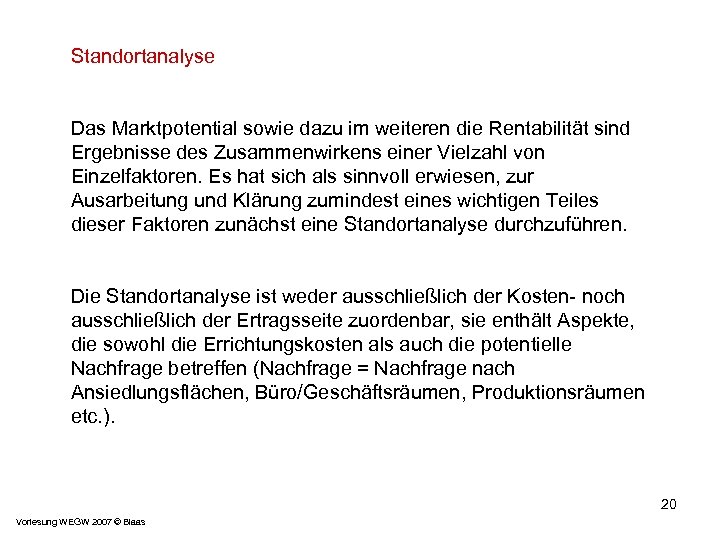 Standortanalyse

Das Marktpotential sowie dazu im weiteren die Rentabilität sind Ergebnisse des Zusammenwirkens einer Vielzahl von Einzelfaktoren. Es hat sich als sinnvoll erwiesen, zur Ausarbeitung und Klärung zumindest eines wichtigen Teiles dieser Faktoren zunächst eine Standortanalyse durchzuführen.

Die Standortanalyse ist weder ausschließlich der Kosten- noch ausschließlich der Ertragsseite zuordenbar, sie enthält Aspekte, die sowohl die Errichtungskosten als auch die potentielle Nachfrage betreffen (Nachfrage = Nachfrage nach Ansiedlungsflächen, Büro/Geschäftsräumen, Produktionsräumen etc.).

20

Vorlesung WEGW 2007 © Blaas